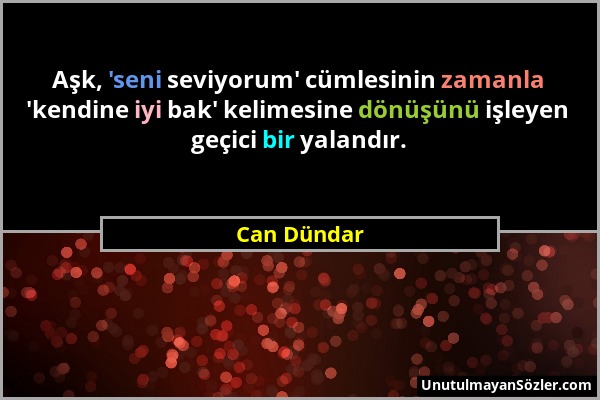 Aşk, 'seni seviyorum' cümlesinin zamanla 'kendine iyi bak' kelimesine dönüşünü işleyen geçici bir yalandır.

Can Dündar

UnutulmayanSözler.com